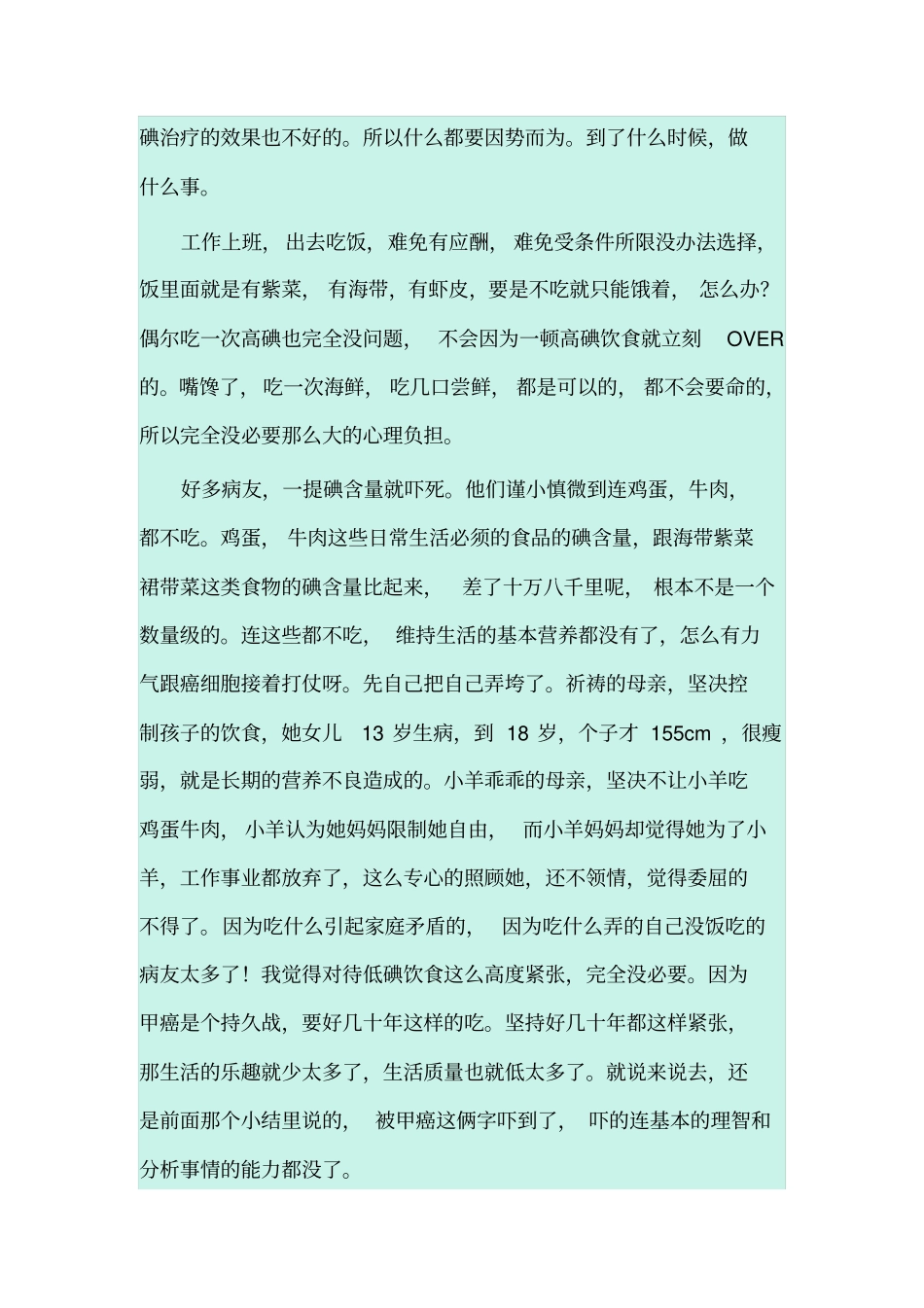 碘治疗的效果也不好的。所以什么都要因势而为。到了什么时候，做什么事。

工作上班，出去吃饭，难免有应酬，难免受条件所限没办法选择，饭里面就是有紫菜，有海带，有虾皮，要是不吃就只能饿着，怎么办？偶尔吃一次高碘也完全没问题，不会因为一顿高碘饮食就立刻 OVER 的。嘴馋了，吃一次海鲜，吃几口尝鲜，都是可以的，都不会要命的，所以完全没必要那么大的心理负担。

好多病友，一提碘含量就吓死。他们谨小慎微到连鸡蛋，牛肉，都不吃。鸡蛋，牛肉这些日常生活必须的食品的碘含量，跟海带紫菜裙带菜这类食物的碘含量比起来，差了十万八千里呢，根本不是一个数量级的。连这些都不吃，维持生活的基本营养都没有了，怎么有力气跟癌细胞接着打仗呀。先自己把自己弄垮了。祈祷的母亲，坚决控制孩子的饮食，她女儿 13 岁生病，到 18 岁，个子才 155cm ，很瘦弱，就是长期的营养不良造成的。小羊乖乖的母亲，坚决不让小羊吃鸡蛋牛肉，小羊认为她妈妈限制她自由，而小羊妈妈却觉得她为了小羊，工作事业都放弃了，这么专心的照顾她，还不领情，觉得委屈的不得了。因为吃什么引起家庭矛盾的，因为吃什么弄的自己没饭吃的病友太多了！我觉得对待低碘饮食这么高度紧张，完全没必要。因为甲癌是个持久战，要好几十年这样的吃。坚持好几十年都这样紧张，那生活的乐趣就少太多了，生活质量也就低太多了。就说来说去，还是前面那个小结里说的，被甲癌这俩字吓到了，吓的连基本的理智和分析事情的能力都没了。